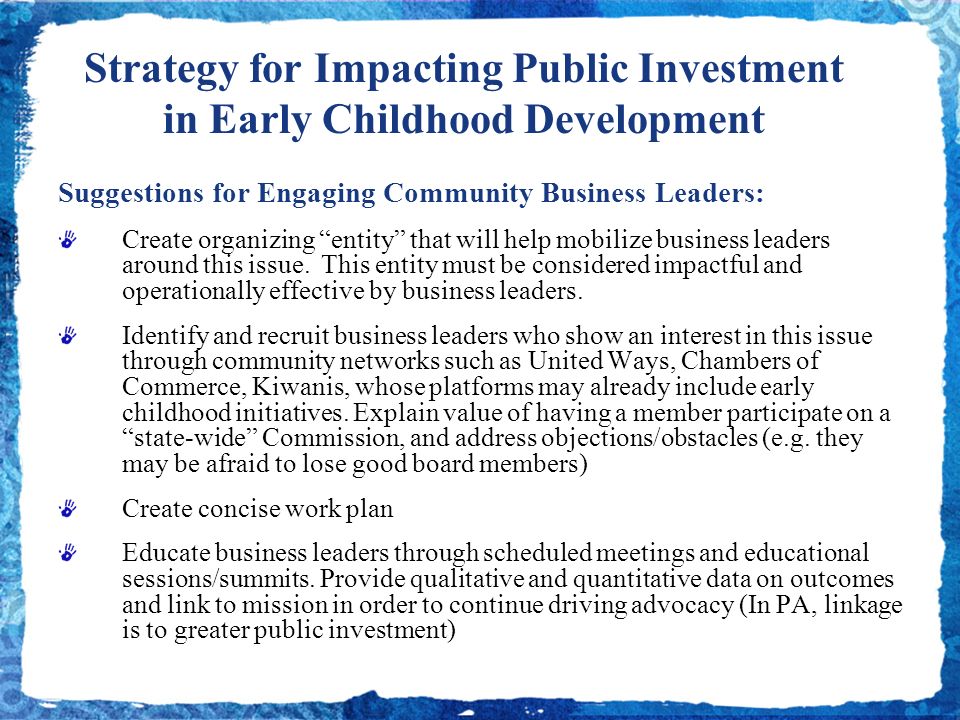 Strategy for Impacting Public Investment in Early Childhood Development

Suggestions for Engaging Community Business Leaders:

Create organizing “entity” that will help mobilize business leaders around this issue. This entity must be considered impactful and operationally effective by business leaders.

Identify and recruit business leaders who show an interest in this issue through community networks such as United Ways, Chambers of Commerce, Kiwanis, whose platforms may already include early childhood initiatives. Explain value of having a member participate on a “state-wide” Commission, and address objections/obstacles (e.g. they may be afraid to lose good board members)

Create concise work plan

Educate business leaders through scheduled meetings and educational sessions/summits. Provide qualitative and quantitative data on outcomes and link to mission in order to continue driving advocacy (In PA, linkage is to greater public investment)